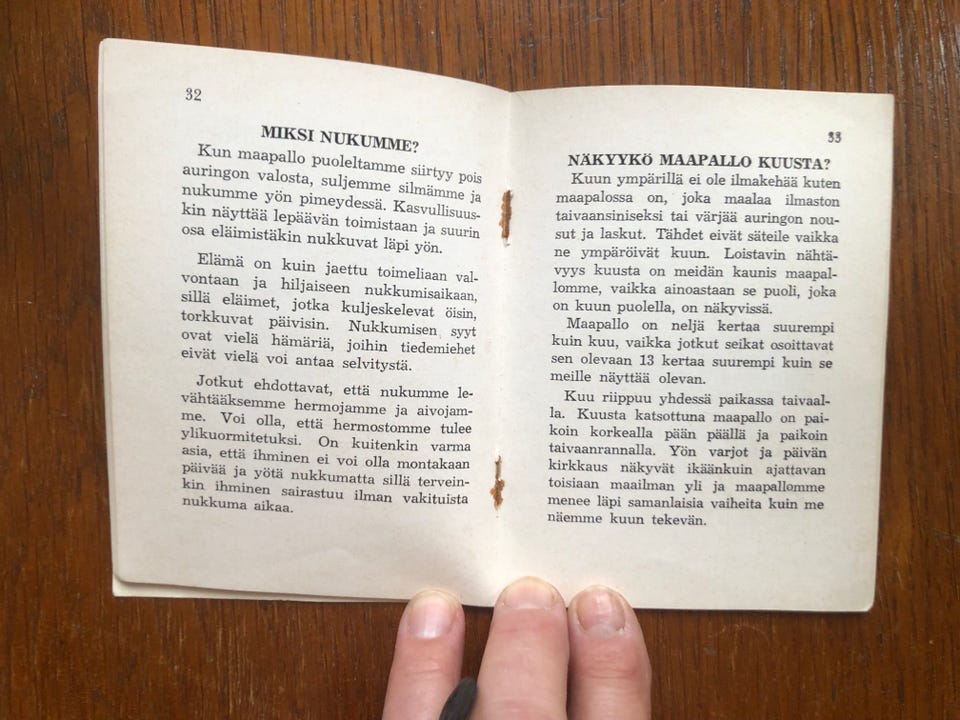 32

MIKSI NUKUMME?

Kun maapallo puoleltamme siirtyy pois auringon valosta, suljemme silmämme ja nukumme yön pimeydessä. Kasvullisuuskin näyttää lepäävän toimistaan ja suurin osa eläimistäkin nukkuvat läpi yön.

Elämä on kuin jaettu toimeliaan valvontaan ja hiljaiseen nukkumisaikaan, sillä eläimet, jotka kuljeskelevat öisin, torkkuvat päivisin. Nukkumisen syyt ovat vielä hämäriä, joihin tiedemiehet eivät vielä voi antaa selvitystä.

Jotkut ehdottavat, että nukumme levähtääksemme hermojamme ja aivojamme. Voi olla, että hermostomme tulee ylikuormitetuksi. On kuitenkin varma asia, että ihminen ei voi olla montakaan päivää ja yötä nukkumatta sillä terveinkin ihminen sairastuu ilman vakituista nukkuma aikaa.

33

NÄKYYKÖ MAAPALLO KUUSTA?

Kuun ympärillä ei ole ilmakehää kuten maapalossa on, joka maalaa ilmaston taivaansiniseksi tai värjää auringon nousut ja laskut. Tähdet eivät säteile vaikka ne ympäröivät kuun. Loistavin nähtävyys kuusta on meidän kaunis maapallomme, vaikka ainoastaan se puoli, joka on kuun puolella, on näkyvissä.

Maapallo on neljä kertaa suurempi kuin kuu, vaikka jotkut seikat osoittavat sen olevaan 13 kertaa suurempi kuin se meille näyttää olevan.

Kuu riippuu yhdessä paikassa taivaalla. Kuusta katsottuna maapallo on paikoin korkealla pään päällä ja paikoin taivaanrannalla. Yön varjot ja päivän kirkkaus näkyvät ikäänkuin ajattavan toisiaan maailman yli ja maapallomme menee läpi samanlaisia vaiheita kuin me näemme kuun tekevän.